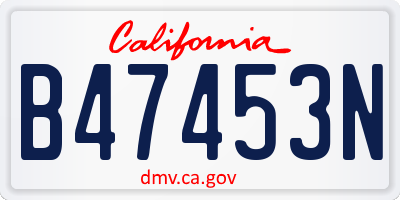 California

B47453N

dmv.ca.gov